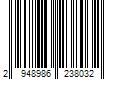 2 948986 238032